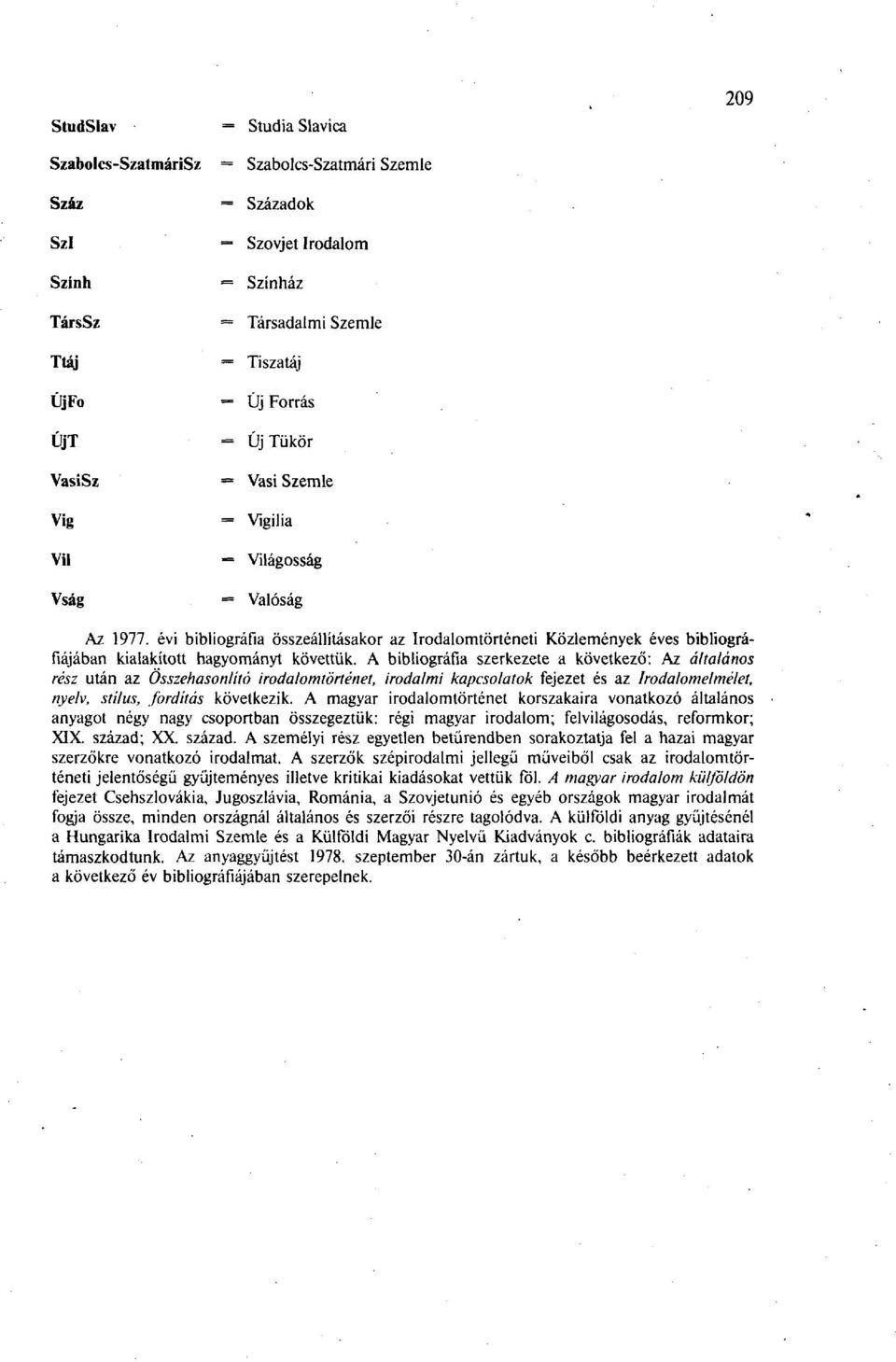 209

StudSlav = Studia Slavica

Szabolcs-SzatmáriSz = Szabolcs-Szatmári Szemle

Száz = Századok

SzI = Szovjet Irodalom

Szính = Színház

TársSz = Társadalmi Szemle

Ttáj = Tiszatáj

ÚjFo = Új Forrás

ÚjT = Új Tükör

VasiSz = Vasi Szemle

Vig = Vigilia

Vil = Világosság

Vság = Valóság

Az 1977. évi bibliográfia összeállításakor az Irodalomtörténeti Közlemények éves bibliográfiájában kialakított hagyományt követtük. A bibliográfia szerkezete a következő: Az általános rész után az Összehasonlító irodalomtörténet, irodalmi kapcsolatok fejezet és az Irodalomelmélet, nyelv, stílus, fordítás következik. A magyar irodalomtörténet korszakaira vonatkozó általános anyagot négy nagy csoportban összegeztük: régi magyar irodalom; felvilágosodás, reformkor; XIX. század; XX. század. A személyi rész egyetlen betűrendben sorakoztatja fel a hazai magyar szerzőkre vonatkozó irodalmat. A szerzők szépirodalmi jellegű műveiből csak az irodalomtörténeti jelentőségű gyűjteményes illetve kritikai kiadásokat vettük föl. A magyar irodalom külföldön fejezet Csehszlovákia, Jugoszlávia, Románia, a Szovjetunió és egyéb országok magyar irodalmát fogja össze, minden országnál általános és szerzői részre tagolódva. A külföldi anyag gyűjtésénél a Hungarika Irodalmi Szemle és a Külföldi Magyar Nyelvű Kiadványok c. bibliográfiák adataira támaszkodtunk. Az anyaggyűjtést 1978. szeptember 30-án zártuk, a később beérkezett adatok a következő év bibliográfiájában szerepelnek.